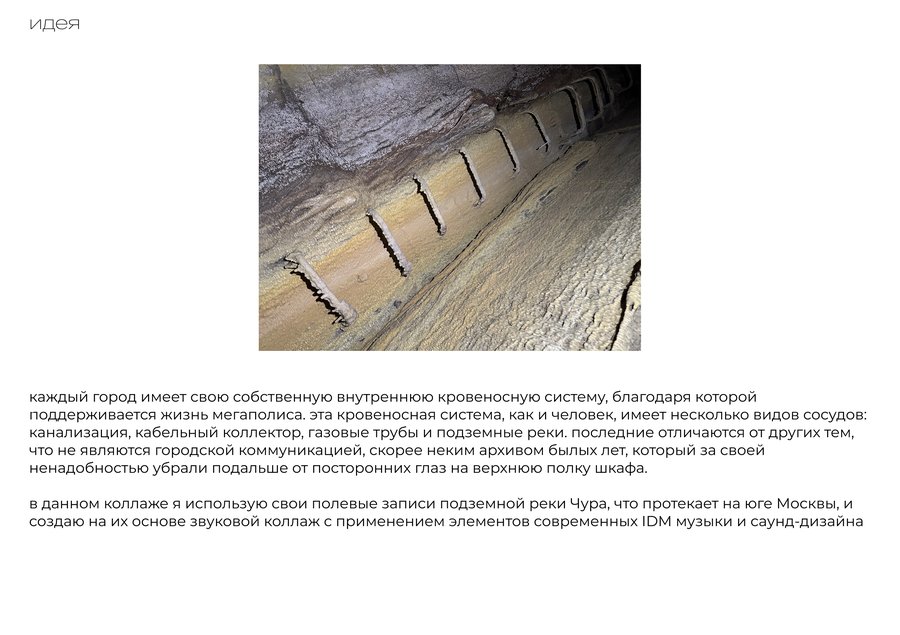 идея

каждый город имеет свою собственную внутреннюю кровеносную систему, благодаря которой поддерживается жизнь мегаполиса. эта кровеносная система, как и человек, имеет несколько видов сосудов: канализация, кабельный коллектор, газовые трубы и подземные реки. последние отличаются от других тем, что не являются городской коммуникацией, скорее неким архивом былых лет, который за своей ненадобностью убрали подальше от посторонних глаз на верхнюю полку шкафа.

в данном коллаже я использую свои полевые записи подземной реки Чура, что протекает на юге Москвы, и создаю на их основе звуковой коллаж с применением элементов современных IDM музыки и саунд-дизайна